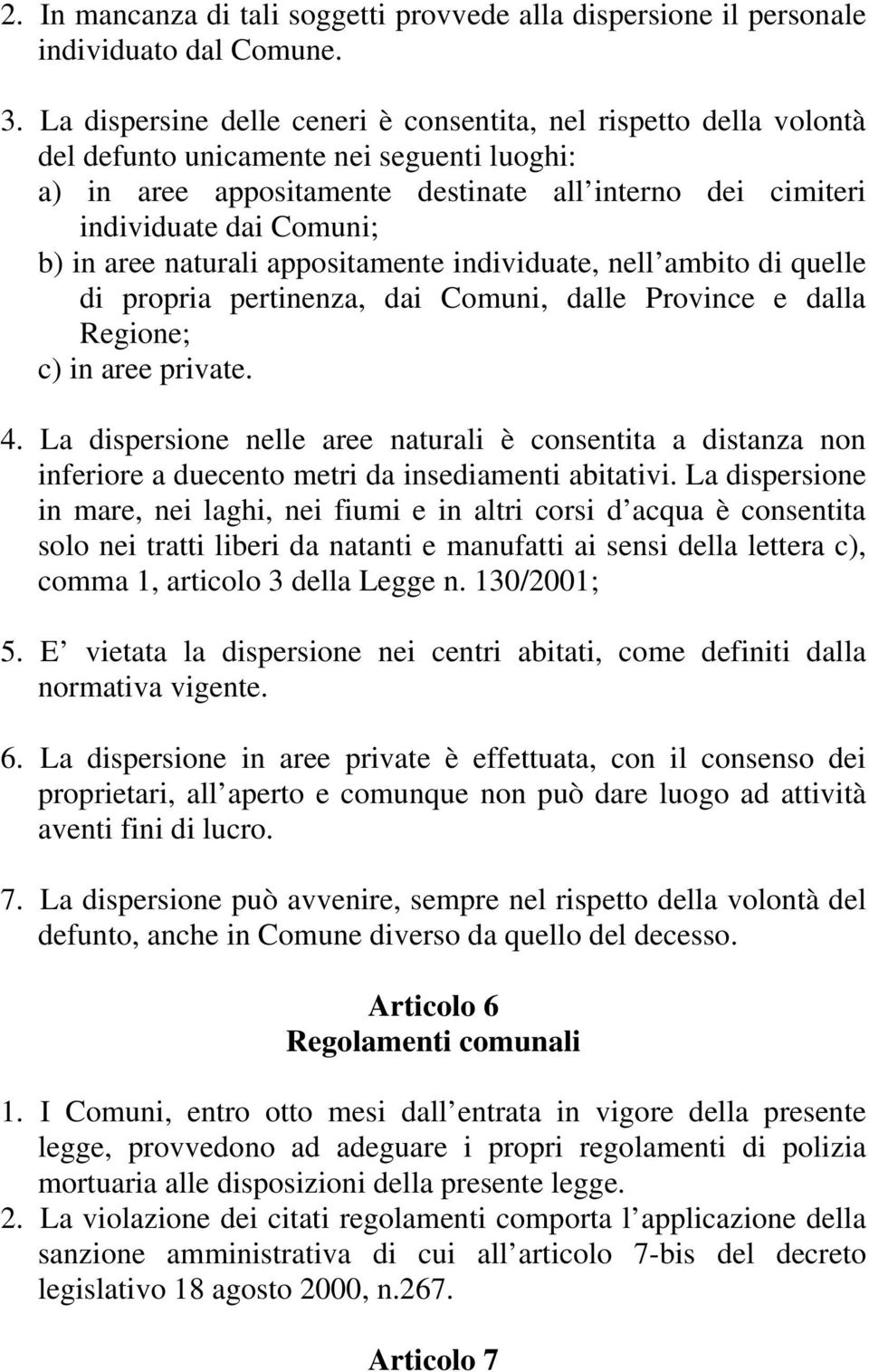 2. In mancanza di tali soggetti provvede alla dispersione il personale individuato dal Comune.

3. La dispersine delle ceneri è consentita, nel rispetto della volontà del defunto unicamente nei seguenti luoghi:
a) in aree appositamente destinate all interno dei cimiteri individuate dai Comuni;
b) in aree naturali appositamente individuate, nell ambito di quelle di propria pertinenza, dai Comuni, dalle Province e dalla Regione;
c) in aree private.

4. La dispersione nelle aree naturali è consentita a distanza non inferiore a duecento metri da insediamenti abitativi. La dispersione in mare, nei laghi, nei fiumi e in altri corsi d acqua è consentita solo nei tratti liberi da natanti e manufatti ai sensi della lettera c), comma 1, articolo 3 della Legge n. 130/2001;

5. E vietata la dispersione nei centri abitati, come definiti dalla normativa vigente.

6. La dispersione in aree private è effettuata, con il consenso dei proprietari, all aperto e comunque non può dare luogo ad attività aventi fini di lucro.

7. La dispersione può avvenire, sempre nel rispetto della volontà del defunto, anche in Comune diverso da quello del decesso.

Articolo 6
Regolamenti comunali

1. I Comuni, entro otto mesi dall entrata in vigore della presente legge, provvedono ad adeguare i propri regolamenti di polizia mortuaria alle disposizioni della presente legge.
2. La violazione dei citati regolamenti comporta l applicazione della sanzione amministrativa di cui all articolo 7-bis del decreto legislativo 18 agosto 2000, n.267.

Articolo 7